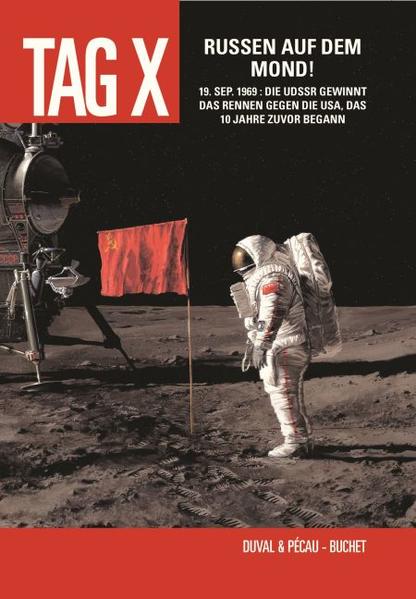 TAG X

RUSSEN AUF DEM MOND!

19. SEP. 1969 : DIE UDSSR GEWINNT DAS RENNEN GEGEN DIE USA, DAS 10 JAHRE ZUVOR BEGANN

DUVAL & PÉCAU - BUCHET